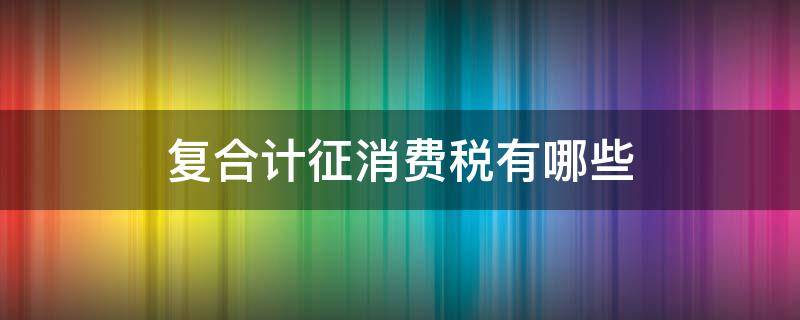 复合计征消费税有哪些